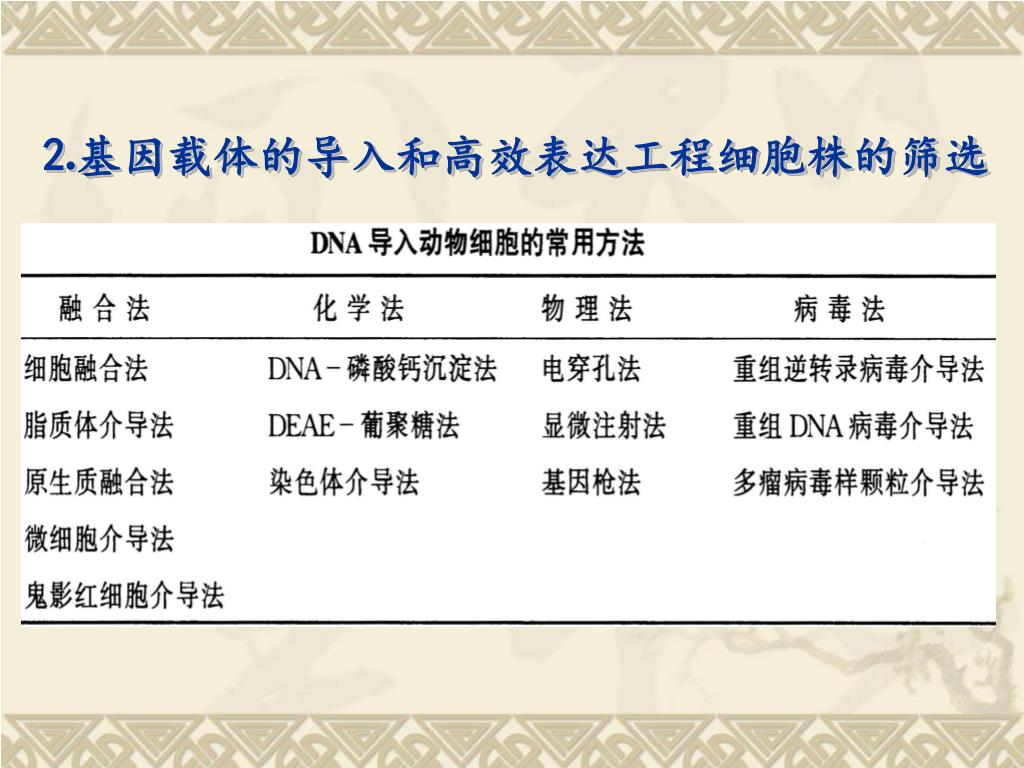 2.基因载体的导入和高效表达工程细胞株的筛选

DNA 导入动物细胞的常用方法

| 融 合 法 | 化 学 法 | 物 理 法 | 病 毒 法 |
|---|---|---|---|
| 细胞融合法 | DNA－磷酸钙沉淀法 | 电穿孔法 | 重组逆转录病毒介导法 |
| 脂质体介导法 | DEAE－葡聚糖法 | 显微注射法 | 重组 DNA 病毒介导法 |
| 原生质融合法 | 染色体介导法 | 基因枪法 | 多瘤病毒样颗粒介导法 |
| 微细胞介导法 | | | |
| 鬼影红细胞介导法 | | | |